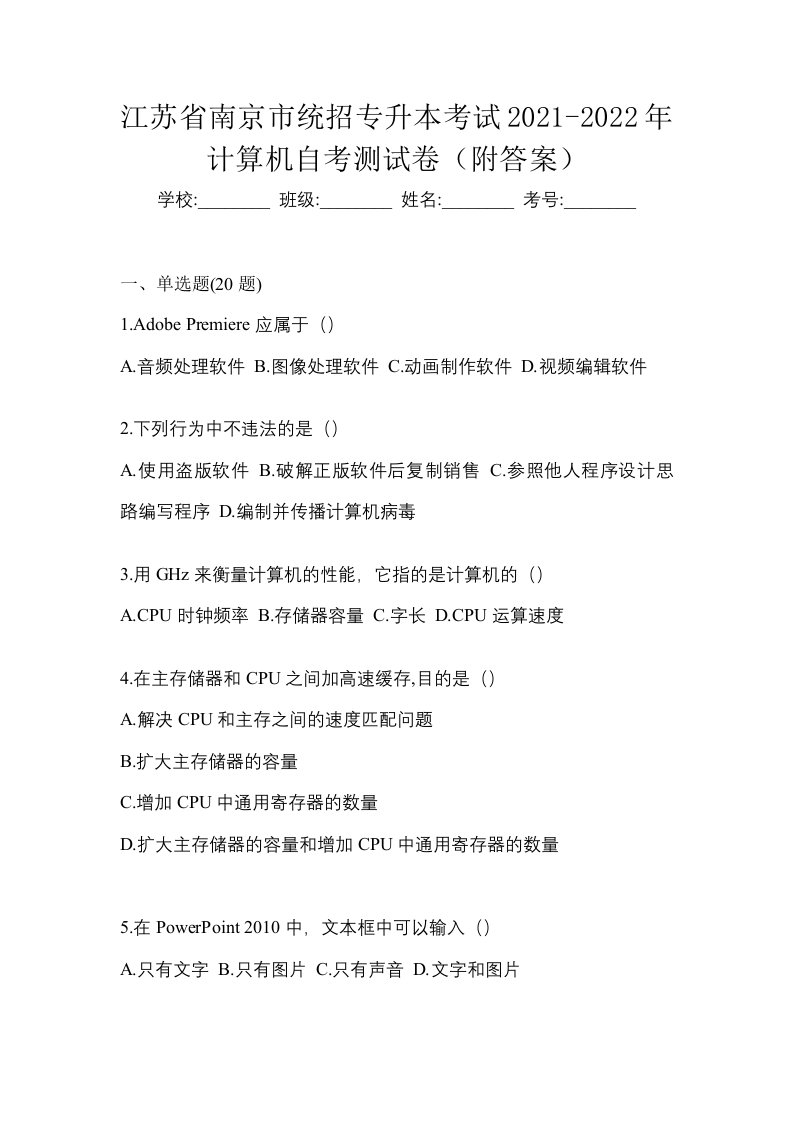 江苏省南京市统招专升本考试2021-2022年计算机自考测试卷（附答案）

学校:________ 班级:________ 姓名:________ 考号:________

一、单选题(20 题)

1.Adobe Premiere 应属于（）

A.音频处理软件 B.图像处理软件 C.动画制作软件 D.视频编辑软件

2.下列行为中不违法的是（）

A.使用盗版软件 B.破解正版软件后复制销售 C.参照他人程序设计思路编写程序 D.编制并传播计算机病毒

3.用 GHz 来衡量计算机的性能，它指的是计算机的（）

A.CPU 时钟频率 B.存储器容量 C.字长 D.CPU 运算速度

4.在主存储器和 CPU 之间加高速缓存,目的是（）

A.解决 CPU 和主存之间的速度匹配问题

B.扩大主存储器的容量

C.增加 CPU 中通用寄存器的数量

D.扩大主存储器的容量和增加 CPU 中通用寄存器的数量

5.在 PowerPoint 2010 中，文本框中可以输入（）

A.只有文字 B.只有图片 C.只有声音 D.文字和图片